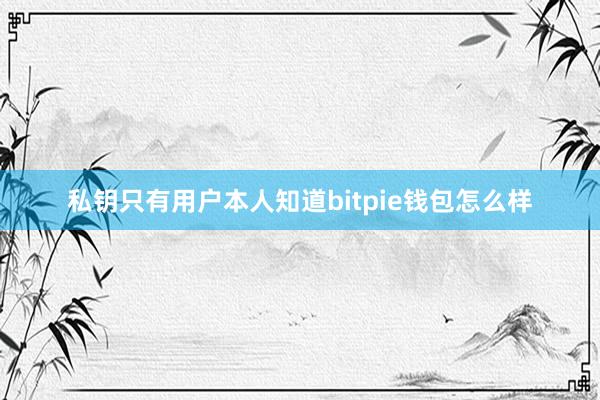 私钥只有用户本人知道bitpie钱包怎么样